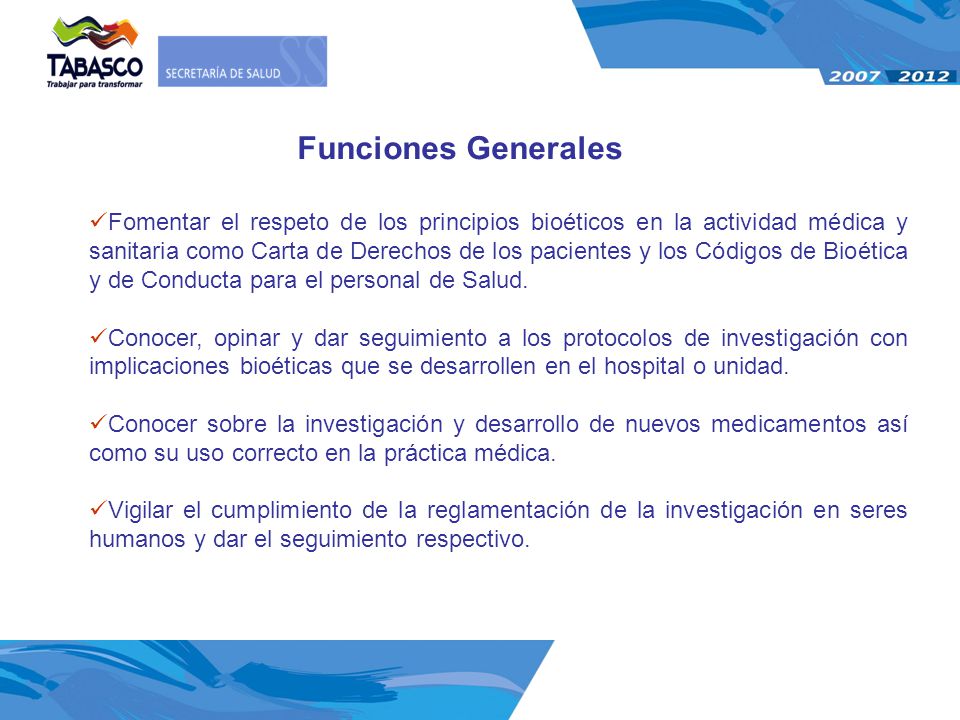 TABASCO
Trabajar para transformar

SECRETARÍA DE SALUD

2007 2012

Funciones Generales

✓Fomentar el respeto de los principios bioéticos en la actividad médica y sanitaria como Carta de Derechos de los pacientes y los Códigos de Bioética y de Conducta para el personal de Salud.

✓Conocer, opinar y dar seguimiento a los protocolos de investigación con implicaciones bioéticas que se desarrollen en el hospital o unidad.

✓Conocer sobre la investigación y desarrollo de nuevos medicamentos así como su uso correcto en la práctica médica.

✓Vigilar el cumplimiento de la reglamentación de la investigación en seres humanos y dar el seguimiento respectivo.